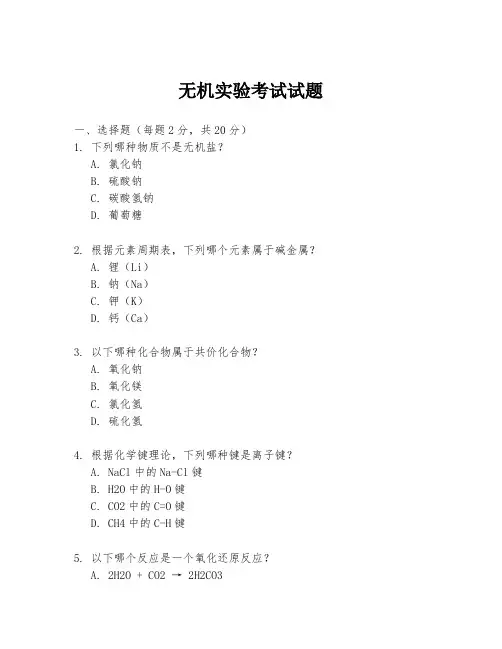 无机实验考试试题

一、选择题（每题 2 分，共 20 分）

1. 下列哪种物质不是无机盐？

A. 氯化钠

B. 硫酸钠

C. 碳酸氢钠

D. 葡萄糖

2. 根据元素周期表，下列哪个元素属于碱金属？

A. 锂（Li）

B. 钠（Na）

C. 钾（K）

D. 钙（Ca）

3. 以下哪种化合物属于共价化合物？

A. 氧化钠

B. 氧化镁

C. 氯化氢

D. 硫化氢

4. 根据化学键理论，下列哪种键是离子键？

A. NaCl 中的 Na-Cl 键

B. H2O 中的 H-O 键

C. CO2 中的 C=O 键

D. CH4 中的 C-H 键

5. 以下哪个反应是一个氧化还原反应？

A. 2H2O + CO2 → 2H2CO3